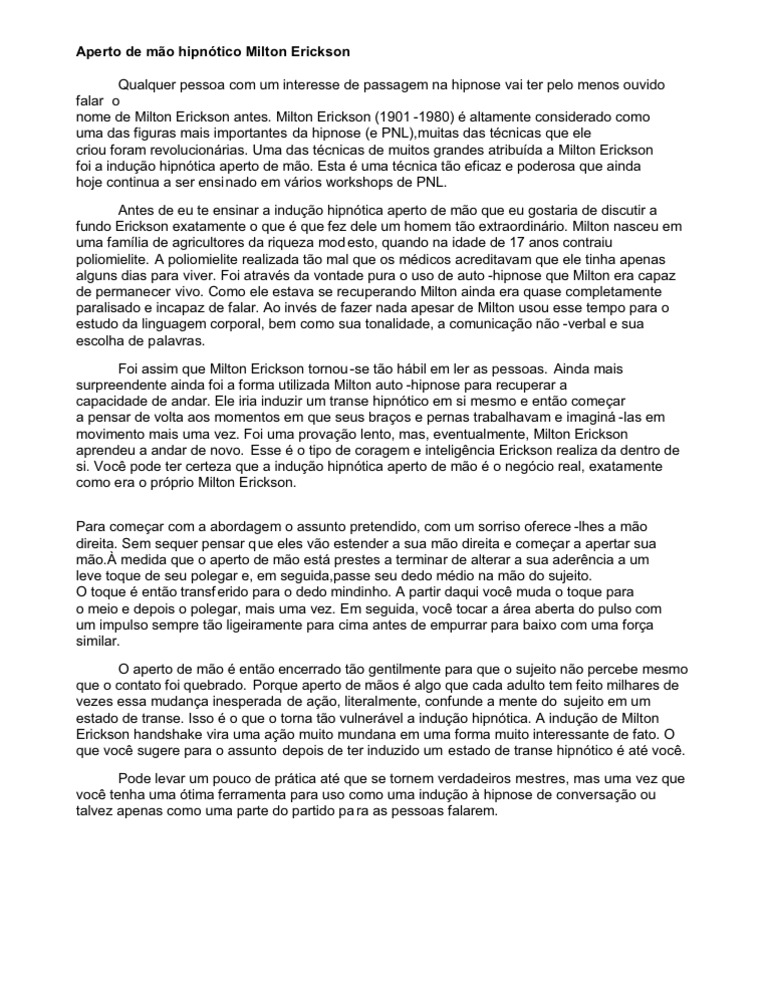 Aperto de mão hipnótico Milton Erickson

Qualquer pessoa com um interesse de passagem na hipnose vai ter pelo menos ouvido falar o nome de Milton Erickson antes. Milton Erickson (1901 -1980) é altamente considerado como uma das figuras mais importantes da hipnose (e PNL),muitas das técnicas que ele criou foram revolucionárias. Uma das técnicas de muitos grandes atribuída a Milton Erickson foi a indução hipnótica aperto de mão. Esta é uma técnica tão eficaz e poderosa que ainda hoje continua a ser ensinado em vários workshops de PNL.

Antes de eu te ensinar a indução hipnótica aperto de mão que eu gostaria de discutir a fundo Erickson exatamente o que é que fez dele um homem tão extraordinário. Milton nasceu em uma família de agricultores da riqueza modesto, quando na idade de 17 anos contraiu poliomielite. A poliomielite realizada tão mal que os médicos acreditavam que ele tinha apenas alguns dias para viver. Foi através da vontade pura o uso de auto -hipnose que Milton era capaz de permanecer vivo. Como ele estava se recuperando Milton ainda era quase completamente paralisado e incapaz de falar. Ao invés de fazer nada apesar de Milton usou esse tempo para o estudo da linguagem corporal, bem como sua tonalidade, a comunicação não -verbal e sua escolha de palavras.

Foi assim que Milton Erickson tornou -se tão hábil em ler as pessoas. Ainda mais surpreendente ainda foi a forma utilizada Milton auto -hipnose para recuperar a capacidade de andar. Ele iria induzir um transe hipnótico em si mesmo e então começar a pensar de volta aos momentos em que seus braços e pernas trabalhavam e imaginá -las em movimento mais uma vez. Foi uma provação lento, mas, eventualmente, Milton Erickson aprendeu a andar de novo. Esse é o tipo de coragem e inteligência Erickson realiza da dentro de si. Você pode ter certeza que a indução hipnótica aperto de mão é o negócio real, exatamente como era o próprio Milton Erickson.

Para começar com a abordagem o assunto pretendido, com um sorriso oferece -lhes a mão direita. Sem sequer pensar que eles vão estender a sua mão direita e começar a apertar sua mão.À medida que o aperto de mão está prestes a terminar de alterar a sua aderência a um leve toque de seu polegar e, em seguida,passe seu dedo médio na mão do sujeito.
O toque é então transferido para o dedo mindinho. A partir daqui você muda o toque para o meio e depois o polegar, mais uma vez. Em seguida, você tocar a área aberta do pulso com um impulso sempre tão ligeiramente para cima antes de empurrar para baixo com uma força similar.

O aperto de mão é então encerrado tão gentilmente para que o sujeito não percebe mesmo que o contato foi quebrado. Porque aperto de mãos é algo que cada adulto tem feito milhares de vezes essa mudança inesperada de ação, literalmente, confunde a mente do sujeito em um estado de transe. Isso é o que o torna tão vulnerável a indução hipnótica. A indução de Milton Erickson handshake vira uma ação muito mundana em uma forma muito interessante de fato. O que você sugere para o assunto depois de ter induzido um estado de transe hipnótico é até você.

Pode levar um pouco de prática até que se tornem verdadeiros mestres, mas uma vez que você tenha uma ótima ferramenta para uso como uma indução à hipnose de conversação ou talvez apenas como uma parte do partido para as pessoas falarem.